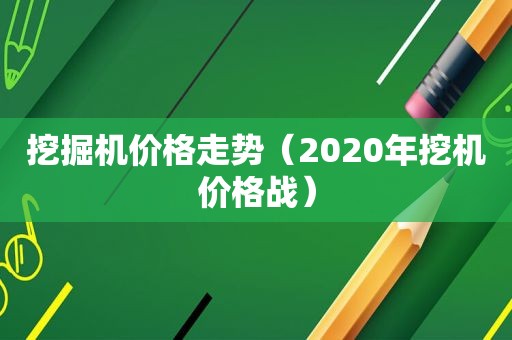 挖掘机价格走势（2020年挖机价格战）